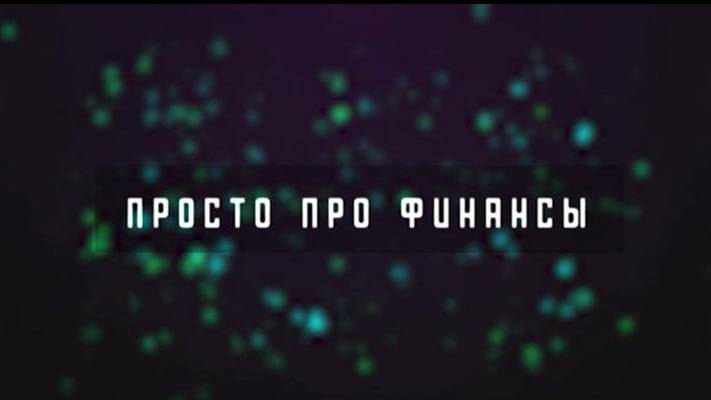 ПРОСТО ПРО ФИНАНСЫ